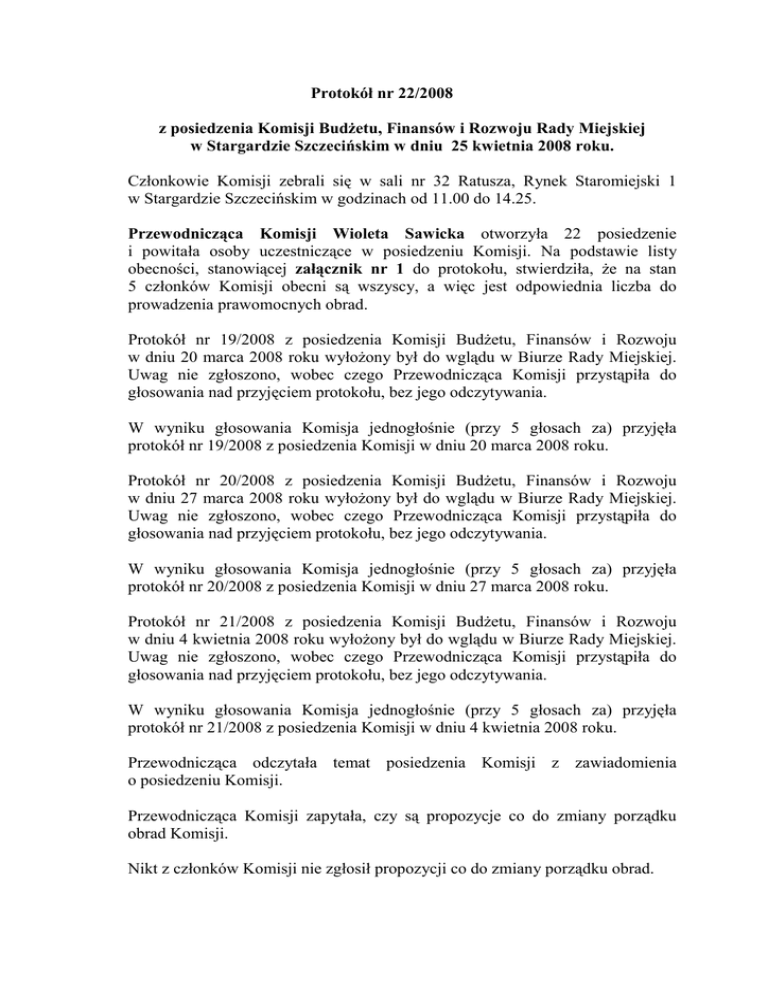 Protokół nr 22/2008

z posiedzenia Komisji Budżetu, Finansów i Rozwoju Rady Miejskiej w Stargardzie Szczecińskim w dniu 25 kwietnia 2008 roku.

Członkowie Komisji zebrali się w sali nr 32 Ratusza, Rynek Staromiejski 1 w Stargardzie Szczecińskim w godzinach od 11.00 do 14.25.

Przewodnicząca Komisji Wioleta Sawicka otworzyła 22 posiedzenie i powitała osoby uczestniczące w posiedzeniu Komisji. Na podstawie listy obecności, stanowiącej załącznik nr 1 do protokołu, stwierdziła, że na stan 5 członków Komisji obecni są wszyscy, a więc jest odpowiednia liczba do prowadzenia prawomocnych obrad.

Protokół nr 19/2008 z posiedzenia Komisji Budżetu, Finansów i Rozwoju w dniu 20 marca 2008 roku wyłożony był do wglądu w Biurze Rady Miejskiej. Uwag nie zgłoszono, wobec czego Przewodnicząca Komisji przystąpiła do głosowania nad przyjęciem protokołu, bez jego odczytywania.

W wyniku głosowania Komisja jednogłośnie (przy 5 głosach za) przyjęła protokół nr 19/2008 z posiedzenia Komisji w dniu 20 marca 2008 roku.

Protokół nr 20/2008 z posiedzenia Komisji Budżetu, Finansów i Rozwoju w dniu 27 marca 2008 roku wyłożony był do wglądu w Biurze Rady Miejskiej. Uwag nie zgłoszono, wobec czego Przewodnicząca Komisji przystąpiła do głosowania nad przyjęciem protokołu, bez jego odczytywania.

W wyniku głosowania Komisja jednogłośnie (przy 5 głosach za) przyjęła protokół nr 20/2008 z posiedzenia Komisji w dniu 27 marca 2008 roku.

Protokół nr 21/2008 z posiedzenia Komisji Budżetu, Finansów i Rozwoju w dniu 4 kwietnia 2008 roku wyłożony był do wglądu w Biurze Rady Miejskiej. Uwag nie zgłoszono, wobec czego Przewodnicząca Komisji przystąpiła do głosowania nad przyjęciem protokołu, bez jego odczytywania.

W wyniku głosowania Komisja jednogłośnie (przy 5 głosach za) przyjęła protokół nr 21/2008 z posiedzenia Komisji w dniu 4 kwietnia 2008 roku.

Przewodnicząca odczytała temat posiedzenia Komisji z zawiadomienia o posiedzeniu Komisji.

Przewodnicząca Komisji zapytała, czy są propozycje co do zmiany porządku obrad Komisji.

Nikt z członków Komisji nie zgłosił propozycji co do zmiany porządku obrad.